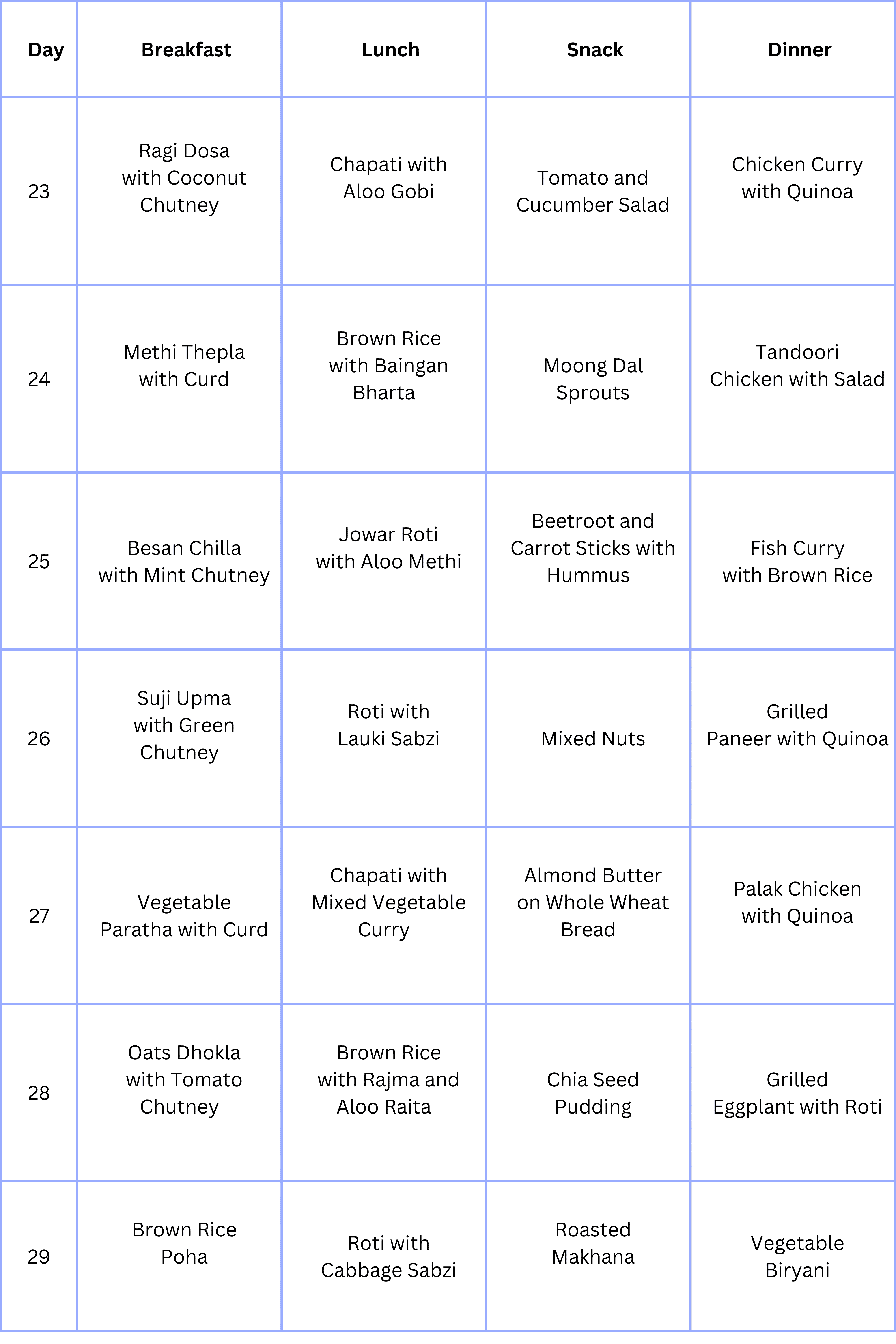 | Day | Breakfast | Lunch | Snack | Dinner |
|---|---|---|---|---|
| 23 | Ragi Dosa with Coconut Chutney | Chapati with Aloo Gobi | Tomato and Cucumber Salad | Chicken Curry with Quinoa |
| 24 | Methi Thepla with Curd | Brown Rice with Baingan Bharta | Moong Dal Sprouts | Tandoori Chicken with Salad |
| 25 | Besan Chilla with Mint Chutney | Jowar Roti with Aloo Methi | Beetroot and Carrot Sticks with Hummus | Fish Curry with Brown Rice |
| 26 | Suji Upma with Green Chutney | Roti with Lauki Sabzi | Mixed Nuts | Grilled Paneer with Quinoa |
| 27 | Vegetable Paratha with Curd | Chapati with Mixed Vegetable Curry | Almond Butter on Whole Wheat Bread | Palak Chicken with Quinoa |
| 28 | Oats Dhokla with Tomato Chutney | Brown Rice with Rajma and Aloo Raita | Chia Seed Pudding | Grilled Eggplant with Roti |
| 29 | Brown Rice Poha | Roti with Cabbage Sabzi | Roasted Makhana | Vegetable Biryani |